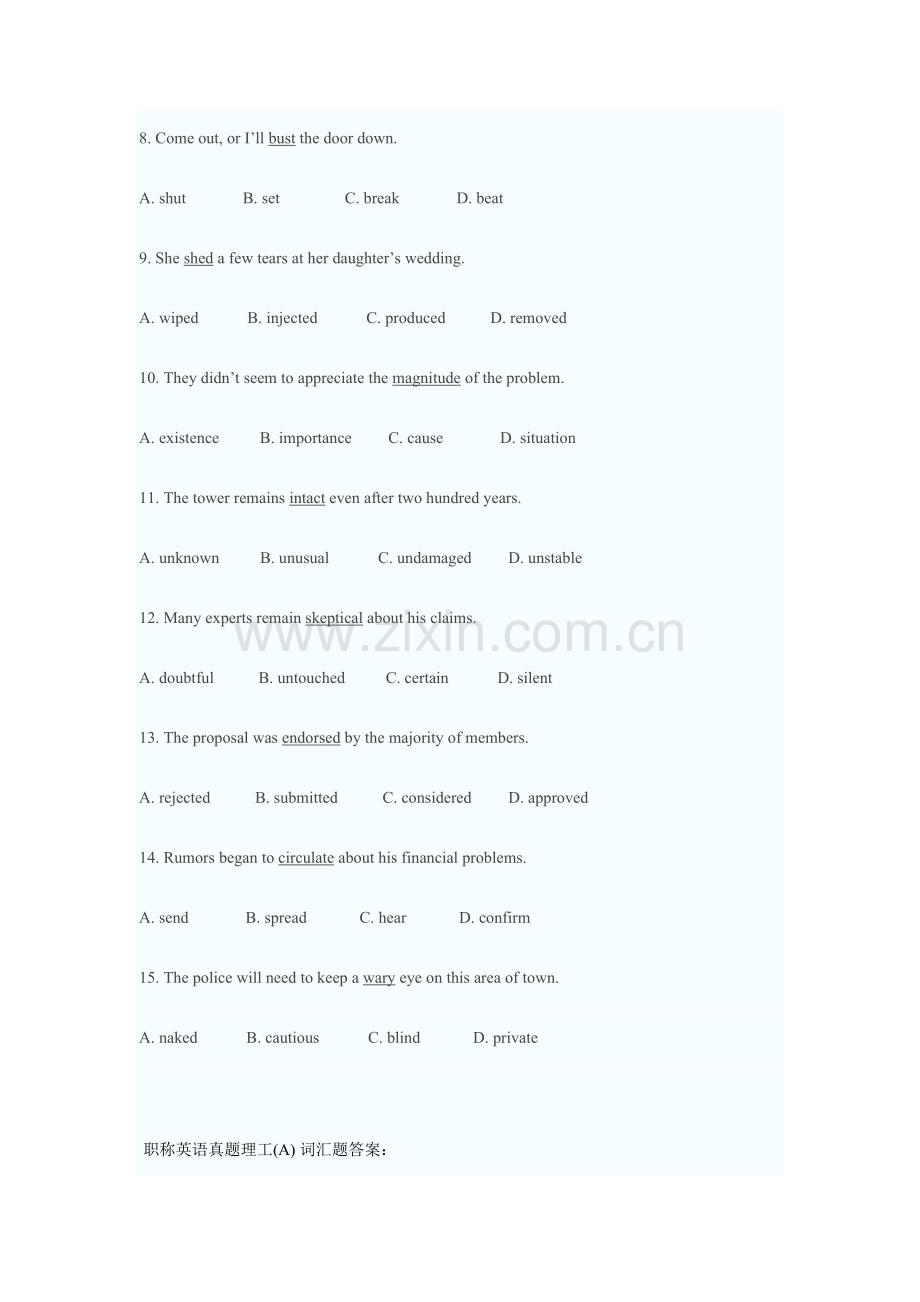 8. Come out, or I'll bust the door down.

A. shut B. set C. break D. beat

9. She shed a few tears at her daughter's wedding.

A. wiped B. injected C. produced D. removed

10. They didn't seem to appreciate the magnitude of the problem.

A. existence B. importance C. cause D. situation

11. The tower remains intact even after two hundred years.

A. unknown B. unusual C. undamaged D. unstable

12. Many experts remain skeptical about his claims.

A. doubtful B. untouched C. certain D. silent

13. The proposal was endorsed by the majority of members.

A. rejected B. submitted C. considered D. approved

14. Rumors began to circulate about his financial problems.

A. send B. spread C. hear D. confirm

15. The police will need to keep a wary eye on this area of town.

A. naked B. cautious C. blind D. private

职称英语真题理工(A)词汇题答案：

www.zixin.com.cn